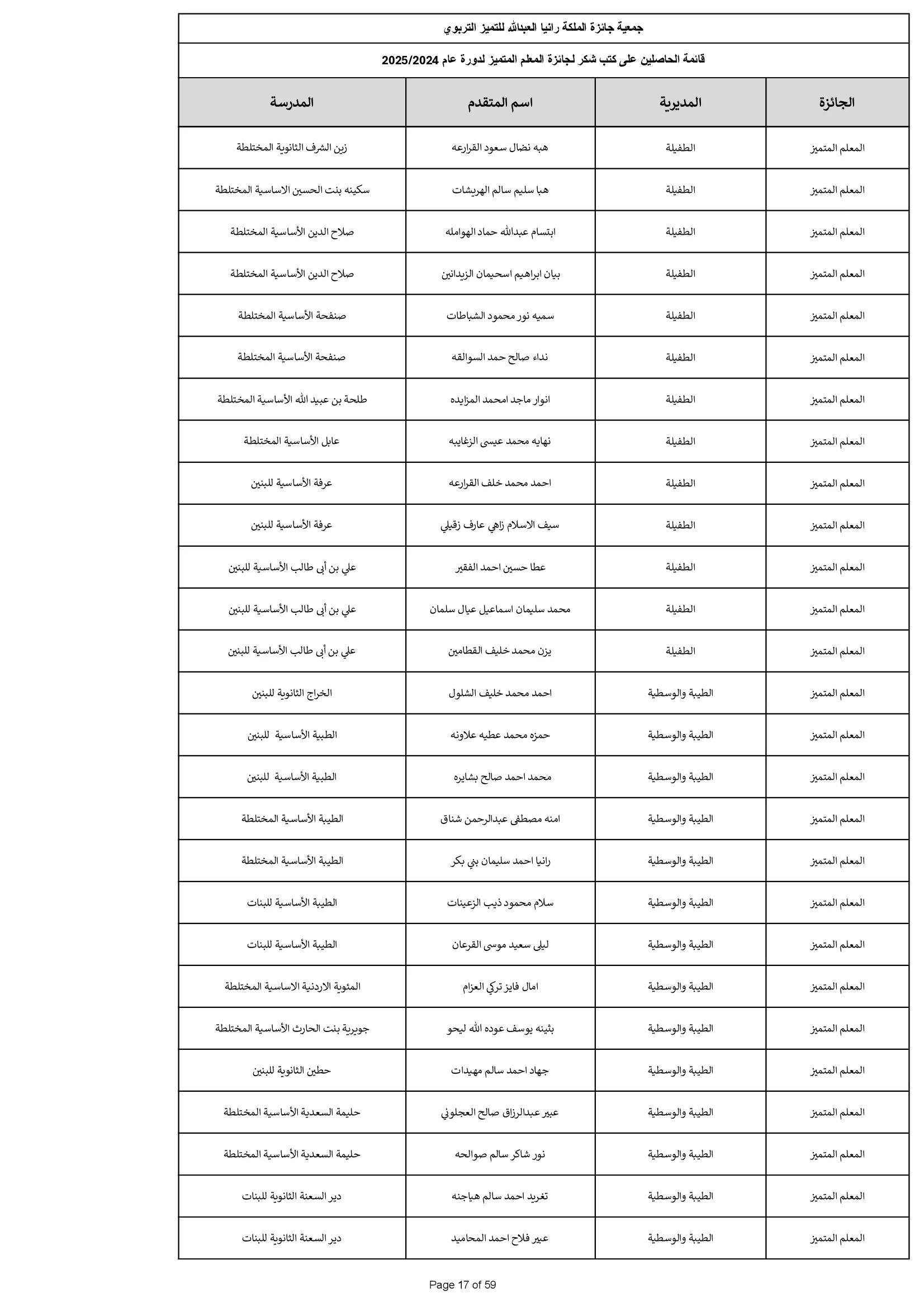 جمعية جائزة الملكة رانيا العبدالله للتميز التربوي

قائمة الحاصلين على كتب شكر لجائزة المعلم المتميز لدورة عام 2025/2024

| الجائزة | المديرية | اسم المتقدم | المدرسة |
|---|---|---|---|
| المعلم المتميز | الطفيلة | هبه نضال سعود القرارعه | زين الشرف الثانوية المختلطة |
| المعلم المتميز | الطفيلة | هبا سليم سالم الهريشات | سكينه بنت الحسين الاساسية المختلطة |
| المعلم المتميز | الطفيلة | ابتسام عبدالله حماد الهوامله | صلاح الدين الأساسية المختلطة |
| المعلم المتميز | الطفيلة | بيان ابراهيم اسحيمان الزيدانين | صلاح الدين الأساسية المختلطة |
| المعلم المتميز | الطفيلة | سميه نور محمود الشباطات | صنفحة الأساسية المختلطة |
| المعلم المتميز | الطفيلة | نداء صالح حمد السوالقه | صنفحة الأساسية المختلطة |
| المعلم المتميز | الطفيلة | انوار ماجد امحمد المزايده | طلحة بن عبيد الله الأساسية المختلطة |
| المعلم المتميز | الطفيلة | نهايه محمد عيسى الزغايبه | عابل الأساسية المختلطة |
| المعلم المتميز | الطفيلة | احمد محمد خلف القرارعه | عرفة الأساسية للبنين |
| المعلم المتميز | الطفيلة | سيف الاسلام زاهي عارف زقيلي | عرفة الأساسية للبنين |
| المعلم المتميز | الطفيلة | عطا حسين احمد الفقير | علي بن أبي طالب الأساسية للبنين |
| المعلم المتميز | الطفيلة | محمد سليمان اسماعيل عيال سلمان | علي بن أبي طالب الأساسية للبنين |
| المعلم المتميز | الطفيلة | يزن محمد خليف القطامين | علي بن أبي طالب الأساسية للبنين |
| المعلم المتميز | الطيبة والوسطية | احمد محمد خليف الشلول | الخراج الثانوية للبنين |
| المعلم المتميز | الطيبة والوسطية | حمزه محمد عطيه علاونه | الطيبة الأساسية للبنين |
| المعلم المتميز | الطيبة والوسطية | محمد احمد صالح بشايره | الطيبة الأساسية للبنين |
| المعلم المتميز | الطيبة والوسطية | امنه مصطفى عبدالرحمن شناق | الطيبة الأساسية المختلطة |
| المعلم المتميز | الطيبة والوسطية | رانيا احمد سليمان بني بكر | الطيبة الأساسية المختلطة |
| المعلم المتميز | الطيبة والوسطية | سلام محمود ذيب الزعينات | الطيبة الأساسية للبنات |
| المعلم المتميز | الطيبة والوسطية | ليلى سعيد موسى القرعان | الطيبة الأساسية للبنات |
| المعلم المتميز | الطيبة والوسطية | امال فايز تركي العزام | المئوية الاردنية الاساسية المختلطة |
| المعلم المتميز | الطيبة والوسطية | بثينه يوسف عوده الله ليحو | جويرية بنت الحارث الأساسية المختلطة |
| المعلم المتميز | الطيبة والوسطية | جهاد احمد سالم مهيدات | حطين الثانوية للبنين |
| المعلم المتميز | الطيبة والوسطية | عبير عبدالرزاق صالح العجلوني | حليمة السعدية الأساسية المختلطة |
| المعلم المتميز | الطيبة والوسطية | نور شاكر سالم صوالحه | حليمة السعدية الأساسية المختلطة |
| المعلم المتميز | الطيبة والوسطية | تغريد احمد سالم هياجنه | دير السعنة الثانوية للبنات |
| المعلم المتميز | الطيبة والوسطية | عبير فلاح احمد المحاميد | دير السعنة الثانوية للبنات |

Page 17 of 59